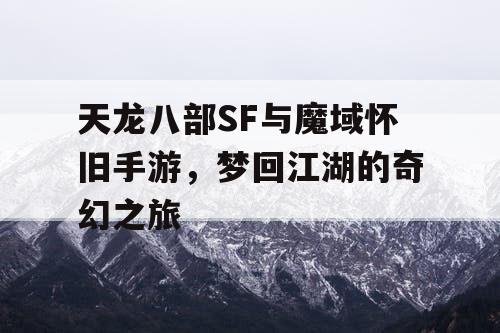 天龙八部SF与魔域怀旧手游，梦回江湖的奇幻之旅